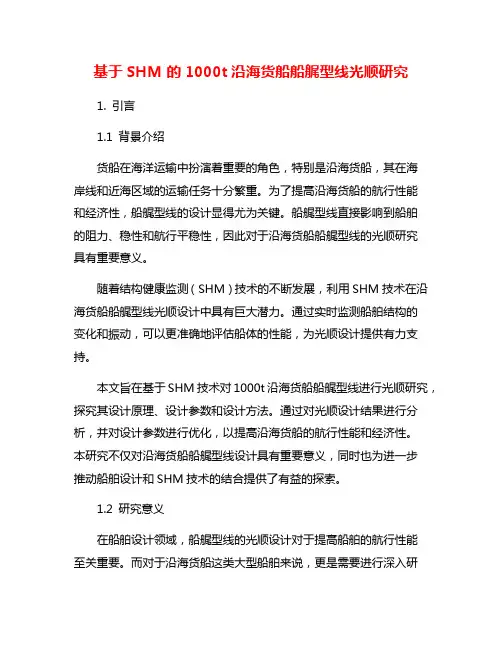 基于 SHM 的 1000t 沿海货船船艉型线光顺研究

1. 引言

1.1 背景介绍

货船在海洋运输中扮演着重要的角色，特别是沿海货船，其在海岸线和近海区域的运输任务十分繁重。为了提高沿海货船的航行性能和经济性，船艉型线的设计显得尤为关键。船艉型线直接影响到船舶的阻力、稳性和航行平稳性，因此对于沿海货船船艉型线的光顺研究具有重要意义。

随着结构健康监测（SHM）技术的不断发展，利用 SHM 技术在沿海货船船艉型线光顺设计中具有巨大潜力。通过实时监测船舶结构的变化和振动，可以更准确地评估船体的性能，为光顺设计提供有力支持。

本文旨在基于 SHM 技术对 1000t 沿海货船船艉型线进行光顺研究，探究其设计原理、设计参数和设计方法。通过对光顺设计结果进行分析，并对设计参数进行优化，以提高沿海货船的航行性能和经济性。本研究不仅对沿海货船船艉型线设计具有重要意义，同时也为进一步推动船舶设计和 SHM 技术的结合提供了有益的探索。

1.2 研究意义

在船舶设计领域，船艉型线的光顺设计对于提高船舶的航行性能至关重要。而对于沿海货船这类大型船舶来说，更是需要进行深入研